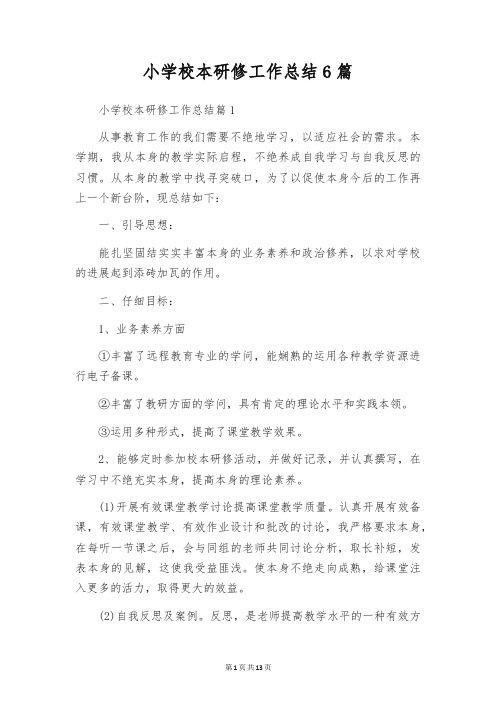 小学校本研修工作总结6篇

小学校本研修工作总结篇1

从事教育工作的我们需要不绝地学习，以适应社会的需求。本学期，我从本身的教学实际启程，不绝养成自我学习与自我反思的习惯。从本身的教学中找寻突破口，为了以促使本身今后的工作再上一个新台阶，现总结如下：

一、引导思想：

能扎坚固结实实丰富本身的业务素养和政治修养，以求对学校的进展起到添砖加瓦的作用。

二、仔细目标：

1、业务素养方面

①丰富了远程教育专业的学问，能娴熟的运用各种教学资源进行电子备课。

②丰富了教研方面的学问，具有肯定的理论水平和实践本领。

③运用多种形式，提高了课堂教学效果。

2、能够定时参加校本研修活动，并做好记录，并认真撰写，在学习中不绝充实本身，提高本身的理论素养。

(1)开展有效课堂教学讨论提高课堂教学质量。认真开展有效备课，有效课堂教学、有效作业设计和批改的讨论，我严格要求本身，在每听一节课之后，会与同组的老师共同讨论分析，取长补短，发表本身的见解，这使我受益匪浅。使本身不绝走向成熟，给课堂注入更多的活力，取得更大的效益。

(2)自我反思及案例。反思，是老师提高教学水平的一种有效方

第1页共13页